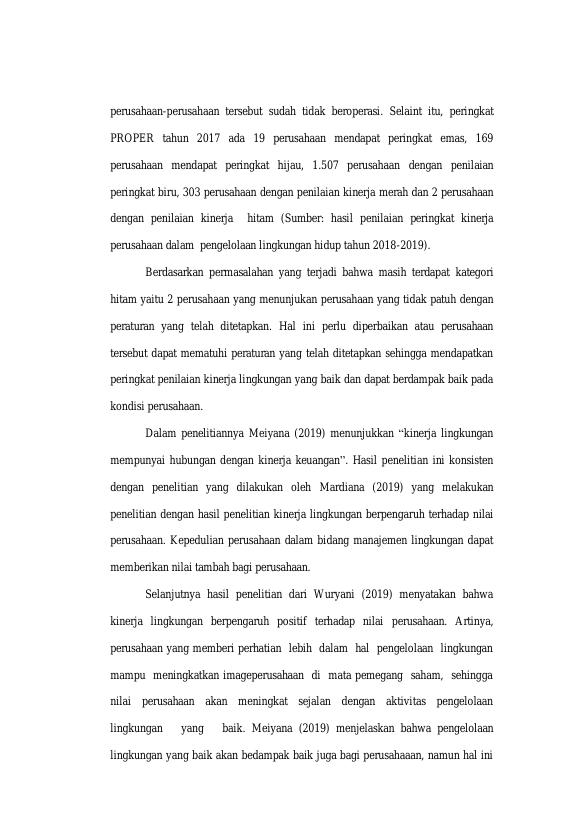 perusahaan-perusahaan tersebut sudah tidak beroperasi. Selaint itu, peringkat PROPER tahun 2017 ada 19 perusahaan mendapat peringkat emas, 169 perusahaan mendapat peringkat hijau, 1.507 perusahaan dengan penilaian peringkat biru, 303 perusahaan dengan penilaian kinerja merah dan 2 perusahaan dengan penilaian kinerja hitam (Sumber: hasil penilaian peringkat kinerja perusahaan dalam pengelolaan lingkungan hidup tahun 2018-2019).

Berdasarkan permasalahan yang terjadi bahwa masih terdapat kategori hitam yaitu 2 perusahaan yang menunjukan perusahaan yang tidak patuh dengan peraturan yang telah ditetapkan. Hal ini perlu diperbaikan atau perusahaan tersebut dapat mematuhi peraturan yang telah ditetapkan sehingga mendapatkan peringkat penilaian kinerja lingkungan yang baik dan dapat berdampak baik pada kondisi perusahaan.

Dalam penelitiannya Meiyana (2019) menunjukkan "kinerja lingkungan mempunyai hubungan dengan kinerja keuangan". Hasil penelitian ini konsisten dengan penelitian yang dilakukan oleh Mardiana (2019) yang melakukan penelitian dengan hasil penelitian kinerja lingkungan berpengaruh terhadap nilai perusahaan. Kepedulian perusahaan dalam bidang manajemen lingkungan dapat memberikan nilai tambah bagi perusahaan.

Selanjutnya hasil penelitian dari Wuryani (2019) menyatakan bahwa kinerja lingkungan berpengaruh positif terhadap nilai perusahaan. Artinya, perusahaan yang memberi perhatian lebih dalam hal pengelolaan lingkungan mampu meningkatkan imageperusahaan di mata pemegang saham, sehingga nilai perusahaan akan meningkat sejalan dengan aktivitas pengelolaan lingkungan yang baik. Meiyana (2019) menjelaskan bahwa pengelolaan lingkungan yang baik akan bedampak baik juga bagi perusahaaan, namun hal ini